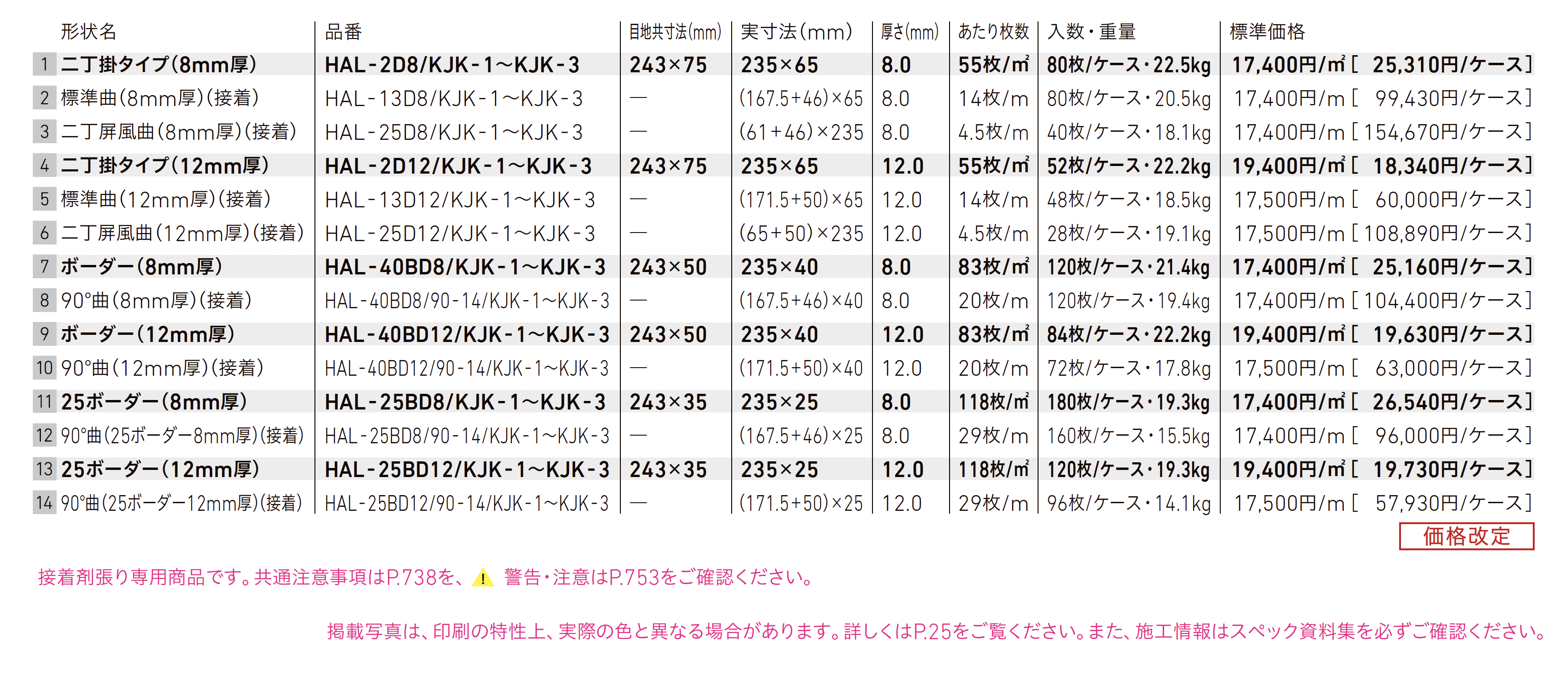 |  | 形状名 | 品番 | 目地共寸法(mm) | 実寸法(mm) | 厚さ(mm) | あたり枚数 | 入数・重量 | 標準価格 |
|---|---|---|---|---|---|---|---|---|
| 1 | 二丁掛タイプ(8mm厚) | HAL-2D8/KJK-1～KJK-3 | 243×75 | 235×65 | 8.0 | 55枚/㎡ | 80枚/ケース・22.5kg | 17,400円/㎡[ 25,310円/ケース] |
| 2 | 標準曲(8mm厚)(接着) | HAL-13D8/KJK-1～KJK-3 | — | (167.5+46)×65 | 8.0 | 14枚/m | 80枚/ケース・20.5kg | 17,400円/m[ 99,430円/ケース] |
| 3 | 二丁屏風曲(8mm厚)(接着) | HAL-25D8/KJK-1～KJK-3 | — | (61+46)×235 | 8.0 | 4.5枚/m | 40枚/ケース・18.1kg | 17,400円/m[154,670円/ケース] |
| 4 | 二丁掛タイプ(12mm厚) | HAL-2D12/KJK-1～KJK-3 | 243×75 | 235×65 | 12.0 | 55枚/㎡ | 52枚/ケース・22.2kg | 19,400円/㎡[ 18,340円/ケース] |
| 5 | 標準曲(12mm厚)(接着) | HAL-13D12/KJK-1～KJK-3 | — | (171.5+50)×65 | 12.0 | 14枚/m | 48枚/ケース・18.5kg | 17,500円/m[ 60,000円/ケース] |
| 6 | 二丁屏風曲(12mm厚)(接着) | HAL-25D12/KJK-1～KJK-3 | — | (65+50)×235 | 12.0 | 4.5枚/m | 28枚/ケース・19.1kg | 17,500円/m[108,890円/ケース] |
| 7 | ボーダー(8mm厚) | HAL-40BD8/KJK-1～KJK-3 | 243×50 | 235×40 | 8.0 | 83枚/㎡ | 120枚/ケース・21.4kg | 17,400円/㎡[ 25,160円/ケース] |
| 8 | 90°曲(8mm厚)(接着) | HAL-40BD8/90-14/KJK-1～KJK-3 | — | (167.5+46)×40 | 8.0 | 20枚/m | 120枚/ケース・19.4kg | 17,400円/m[104,400円/ケース] |
| 9 | ボーダー(12mm厚) | HAL-40BD12/KJK-1～KJK-3 | 243×50 | 235×40 | 12.0 | 83枚/㎡ | 84枚/ケース・22.2kg | 19,400円/㎡[ 19,630円/ケース] |
| 10 | 90°曲(12mm厚)(接着) | HAL-40BD12/90-14/KJK-1～KJK-3 | — | (171.5+50)×40 | 12.0 | 20枚/m | 72枚/ケース・17.8kg | 17,500円/m[ 63,000円/ケース] |
| 11 | 25ボーダー(8mm厚) | HAL-25BD8/KJK-1～KJK-3 | 243×35 | 235×25 | 8.0 | 118枚/㎡ | 180枚/ケース・19.3kg | 17,400円/㎡[ 26,540円/ケース] |
| 12 | 90°曲(25ボーダー8mm厚)(接着) | HAL-25BD8/90-14/KJK-1～KJK-3 | — | (167.5+46)×25 | 8.0 | 29枚/m | 160枚/ケース・15.5kg | 17,400円/m[ 96,000円/ケース] |
| 13 | 25ボーダー(12mm厚) | HAL-25BD12/KJK-1～KJK-3 | 243×35 | 235×25 | 12.0 | 118枚/㎡ | 120枚/ケース・19.3kg | 19,400円/㎡[ 19,730円/ケース] |
| 14 | 90°曲(25ボーダー12mm厚)(接着) | HAL-25BD12/90-14/KJK-1～KJK-3 | — | (171.5+50)×25 | 12.0 | 29枚/m | 96枚/ケース・14.1kg | 17,500円/m[ 57,930円/ケース] |

価格改定

接着剤張り専用商品です。共通注意事項はP.738を、警告・注意はP.753をご確認ください。

掲載写真は、印刷の特性上、実際の色と異なる場合があります。詳しくはP.25をご覧ください。また、施工情報はスペック資料集を必ずご確認ください。